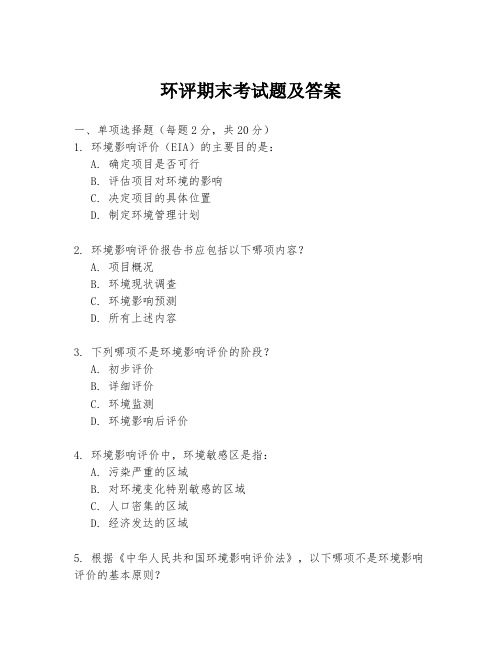 环评期末考试题及答案

一、单项选择题（每题2分，共20分）

1. 环境影响评价（EIA）的主要目的是：

A. 确定项目是否可行

B. 评估项目对环境的影响

C. 决定项目的具体位置

D. 制定环境管理计划

2. 环境影响评价报告书应包括以下哪项内容？

A. 项目概况

B. 环境现状调查

C. 环境影响预测

D. 所有上述内容

3. 下列哪项不是环境影响评价的阶段？

A. 初步评价

B. 详细评价

C. 环境监测

D. 环境影响后评价

4. 环境影响评价中，环境敏感区是指：

A. 污染严重的区域

B. 对环境变化特别敏感的区域

C. 人口密集的区域

D. 经济发达的区域

5. 根据《中华人民共和国环境影响评价法》，以下哪项不是环境影响评价的基本原则？